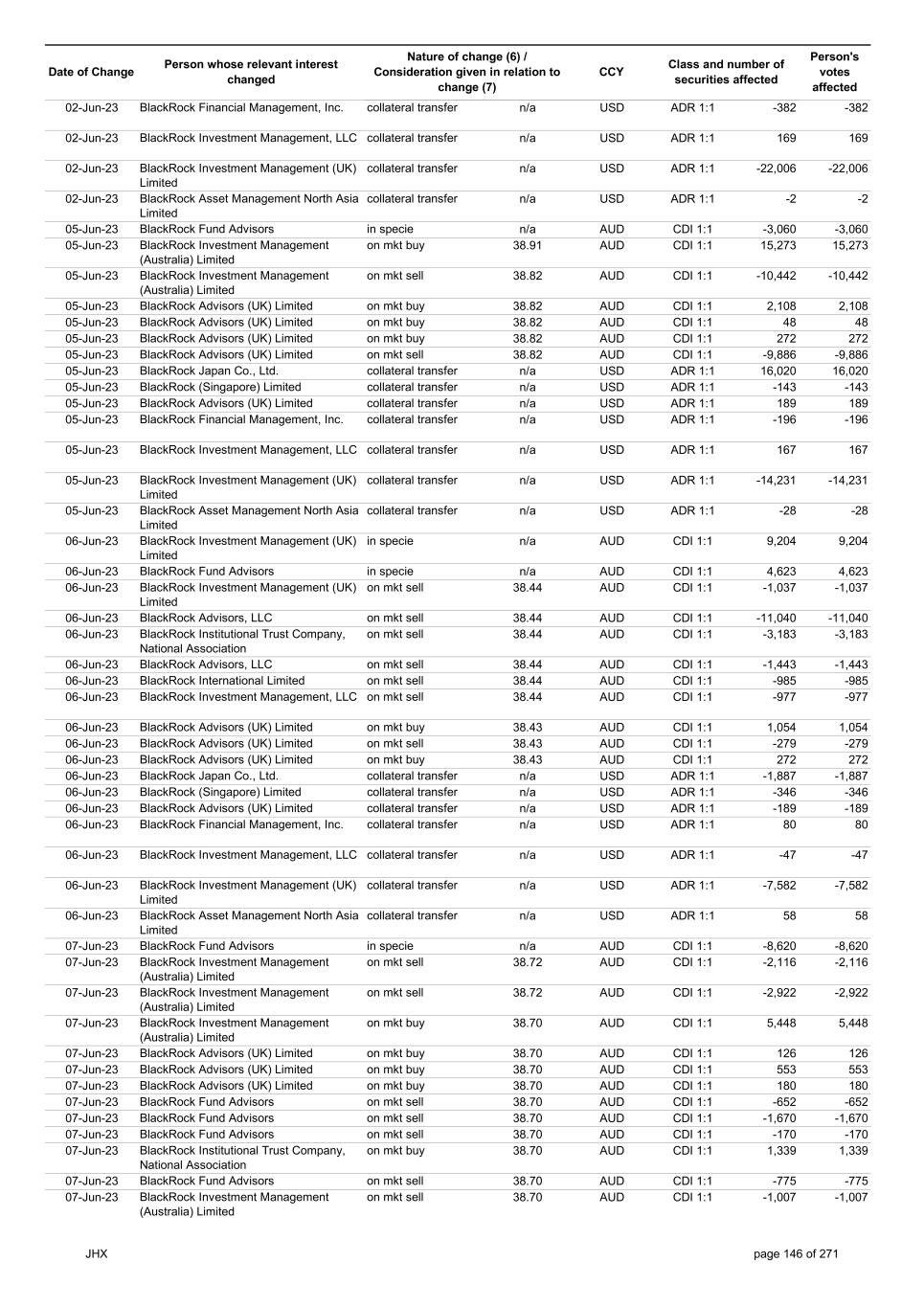 | Date of Change | Person whose relevant interest changed | Nature of change (6) / Consideration given in relation to change (7) | | CCY | Class and number of securities affected | | Person's votes affected |
|---|---|---|---|---|---|---|---|
| 02-Jun-23 | BlackRock Financial Management, Inc. | collateral transfer | n/a | USD | ADR 1:1 | -382 | -382 |
| 02-Jun-23 | BlackRock Investment Management, LLC | collateral transfer | n/a | USD | ADR 1:1 | 169 | 169 |
| 02-Jun-23 | BlackRock Investment Management (UK) Limited | collateral transfer | n/a | USD | ADR 1:1 | -22,006 | -22,006 |
| 02-Jun-23 | BlackRock Asset Management North Asia Limited | collateral transfer | n/a | USD | ADR 1:1 | -2 | -2 |
| 05-Jun-23 | BlackRock Fund Advisors | in specie | n/a | AUD | CDI 1:1 | -3,060 | -3,060 |
| 05-Jun-23 | BlackRock Investment Management (Australia) Limited | on mkt buy | 38.91 | AUD | CDI 1:1 | 15,273 | 15,273 |
| 05-Jun-23 | BlackRock Investment Management (Australia) Limited | on mkt sell | 38.82 | AUD | CDI 1:1 | -10,442 | -10,442 |
| 05-Jun-23 | BlackRock Advisors (UK) Limited | on mkt buy | 38.82 | AUD | CDI 1:1 | 2,108 | 2,108 |
| 05-Jun-23 | BlackRock Advisors (UK) Limited | on mkt buy | 38.82 | AUD | CDI 1:1 | 48 | 48 |
| 05-Jun-23 | BlackRock Advisors (UK) Limited | on mkt buy | 38.82 | AUD | CDI 1:1 | 272 | 272 |
| 05-Jun-23 | BlackRock Advisors (UK) Limited | on mkt sell | 38.82 | AUD | CDI 1:1 | -9,886 | -9,886 |
| 05-Jun-23 | BlackRock Japan Co., Ltd. | collateral transfer | n/a | USD | ADR 1:1 | 16,020 | 16,020 |
| 05-Jun-23 | BlackRock (Singapore) Limited | collateral transfer | n/a | USD | ADR 1:1 | -143 | -143 |
| 05-Jun-23 | BlackRock Advisors (UK) Limited | collateral transfer | n/a | USD | ADR 1:1 | 189 | 189 |
| 05-Jun-23 | BlackRock Financial Management, Inc. | collateral transfer | n/a | USD | ADR 1:1 | -196 | -196 |
| 05-Jun-23 | BlackRock Investment Management, LLC | collateral transfer | n/a | USD | ADR 1:1 | 167 | 167 |
| 05-Jun-23 | BlackRock Investment Management (UK) Limited | collateral transfer | n/a | USD | ADR 1:1 | -14,231 | -14,231 |
| 05-Jun-23 | BlackRock Asset Management North Asia Limited | collateral transfer | n/a | USD | ADR 1:1 | -28 | -28 |
| 06-Jun-23 | BlackRock Investment Management (UK) Limited | in specie | n/a | AUD | CDI 1:1 | 9,204 | 9,204 |
| 06-Jun-23 | BlackRock Fund Advisors | in specie | n/a | AUD | CDI 1:1 | 4,623 | 4,623 |
| 06-Jun-23 | BlackRock Investment Management (UK) Limited | on mkt sell | 38.44 | AUD | CDI 1:1 | -1,037 | -1,037 |
| 06-Jun-23 | BlackRock Advisors, LLC | on mkt sell | 38.44 | AUD | CDI 1:1 | -11,040 | -11,040 |
| 06-Jun-23 | BlackRock Institutional Trust Company, National Association | on mkt sell | 38.44 | AUD | CDI 1:1 | -3,183 | -3,183 |
| 06-Jun-23 | BlackRock Advisors, LLC | on mkt sell | 38.44 | AUD | CDI 1:1 | -1,443 | -1,443 |
| 06-Jun-23 | BlackRock International Limited | on mkt sell | 38.44 | AUD | CDI 1:1 | -985 | -985 |
| 06-Jun-23 | BlackRock Investment Management, LLC | on mkt sell | 38.44 | AUD | CDI 1:1 | -977 | -977 |
| 06-Jun-23 | BlackRock Advisors (UK) Limited | on mkt buy | 38.43 | AUD | CDI 1:1 | 1,054 | 1,054 |
| 06-Jun-23 | BlackRock Advisors (UK) Limited | on mkt sell | 38.43 | AUD | CDI 1:1 | -279 | -279 |
| 06-Jun-23 | BlackRock Advisors (UK) Limited | on mkt buy | 38.43 | AUD | CDI 1:1 | 272 | 272 |
| 06-Jun-23 | BlackRock Japan Co., Ltd. | collateral transfer | n/a | USD | ADR 1:1 | -1,887 | -1,887 |
| 06-Jun-23 | BlackRock (Singapore) Limited | collateral transfer | n/a | USD | ADR 1:1 | -346 | -346 |
| 06-Jun-23 | BlackRock Advisors (UK) Limited | collateral transfer | n/a | USD | ADR 1:1 | -189 | -189 |
| 06-Jun-23 | BlackRock Financial Management, Inc. | collateral transfer | n/a | USD | ADR 1:1 | 80 | 80 |
| 06-Jun-23 | BlackRock Investment Management, LLC | collateral transfer | n/a | USD | ADR 1:1 | -47 | -47 |
| 06-Jun-23 | BlackRock Investment Management (UK) Limited | collateral transfer | n/a | USD | ADR 1:1 | -7,582 | -7,582 |
| 06-Jun-23 | BlackRock Asset Management North Asia Limited | collateral transfer | n/a | USD | ADR 1:1 | 58 | 58 |
| 07-Jun-23 | BlackRock Fund Advisors | in specie | n/a | AUD | CDI 1:1 | -8,620 | -8,620 |
| 07-Jun-23 | BlackRock Investment Management (Australia) Limited | on mkt sell | 38.72 | AUD | CDI 1:1 | -2,116 | -2,116 |
| 07-Jun-23 | BlackRock Investment Management (Australia) Limited | on mkt sell | 38.72 | AUD | CDI 1:1 | -2,922 | -2,922 |
| 07-Jun-23 | BlackRock Investment Management (Australia) Limited | on mkt buy | 38.70 | AUD | CDI 1:1 | 5,448 | 5,448 |
| 07-Jun-23 | BlackRock Advisors (UK) Limited | on mkt buy | 38.70 | AUD | CDI 1:1 | 126 | 126 |
| 07-Jun-23 | BlackRock Advisors (UK) Limited | on mkt buy | 38.70 | AUD | CDI 1:1 | 553 | 553 |
| 07-Jun-23 | BlackRock Advisors (UK) Limited | on mkt buy | 38.70 | AUD | CDI 1:1 | 180 | 180 |
| 07-Jun-23 | BlackRock Fund Advisors | on mkt sell | 38.70 | AUD | CDI 1:1 | -652 | -652 |
| 07-Jun-23 | BlackRock Fund Advisors | on mkt sell | 38.70 | AUD | CDI 1:1 | -1,670 | -1,670 |
| 07-Jun-23 | BlackRock Fund Advisors | on mkt sell | 38.70 | AUD | CDI 1:1 | -170 | -170 |
| 07-Jun-23 | BlackRock Institutional Trust Company, National Association | on mkt buy | 38.70 | AUD | CDI 1:1 | 1,339 | 1,339 |
| 07-Jun-23 | BlackRock Fund Advisors | on mkt sell | 38.70 | AUD | CDI 1:1 | -775 | -775 |
| 07-Jun-23 | BlackRock Investment Management (Australia) Limited | on mkt sell | 38.70 | AUD | CDI 1:1 | -1,007 | -1,007 |

JHX

page 146 of 271